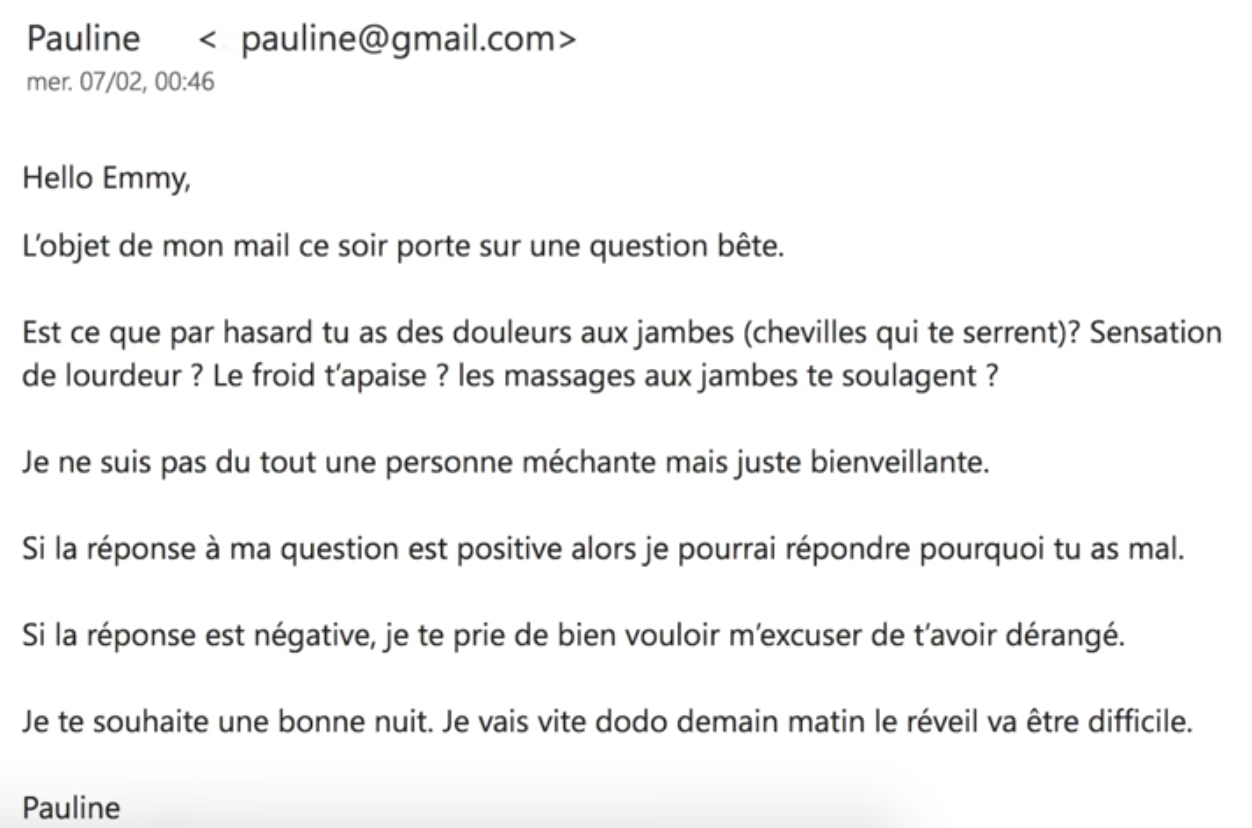 Pauline < pauline@gmail.com>
mer. 07/02, 00:46

Hello Emmy,

L'objet de mon mail ce soir porte sur une question bête.

Est ce que par hasard tu as des douleurs aux jambes (chevilles qui te serrent)? Sensation de lourdeur ? Le froid t'apaise ? les massages aux jambes te soulagent ?

Je ne suis pas du tout une personne méchante mais juste bienveillante.

Si la réponse à ma question est positive alors je pourrai répondre pourquoi tu as mal.

Si la réponse est négative, je te prie de bien vouloir m'excuser de t'avoir dérangé.

Je te souhaite une bonne nuit. Je vais vite dodo demain matin le réveil va être difficile.

Pauline